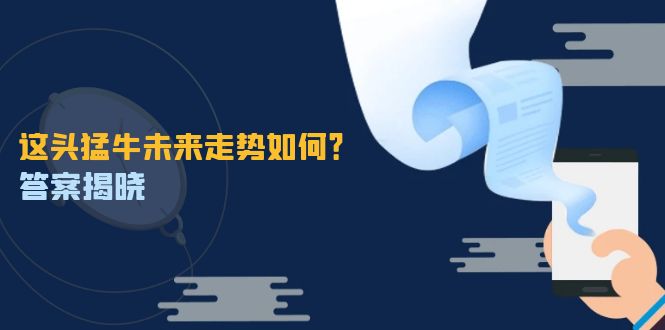 这头猛牛未来走势如何？
答案揭晓